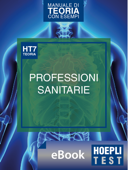 MANUALE DI
TEORIA
CON ESEMPI

HT7
TEORIA

PROFESSIONI
SANITARIE

eBook

HOEPLI
TEST